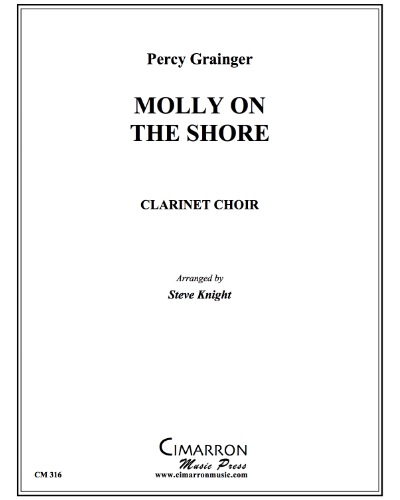 Percy Grainger

MOLLY ON THE SHORE

CLARINET CHOIR

Arranged by

Steve Knight

CIMARRON
Music Press
www.cimarronmusic.com

CM 316